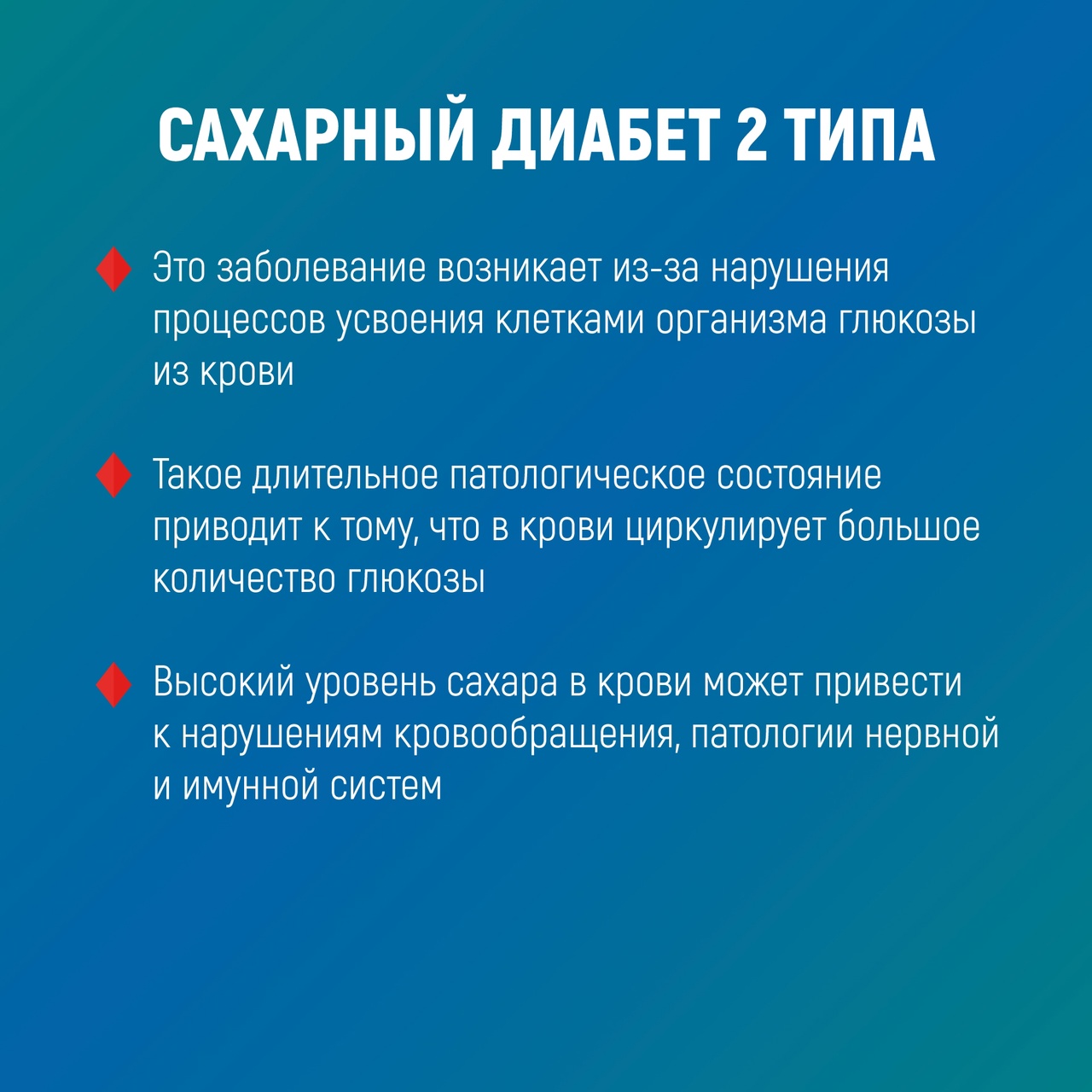 САХАРНЫЙ ДИАБЕТ 2 ТИПА

Это заболевание возникает из-за нарушения процессов усвоения клетками организма глюкозы из крови

Такое длительное патологическое состояние приводит к тому, что в крови циркулирует большое количество глюкозы

Высокий уровень сахара в крови может привести к нарушениям кровообращения, патологии нервной и имунной систем